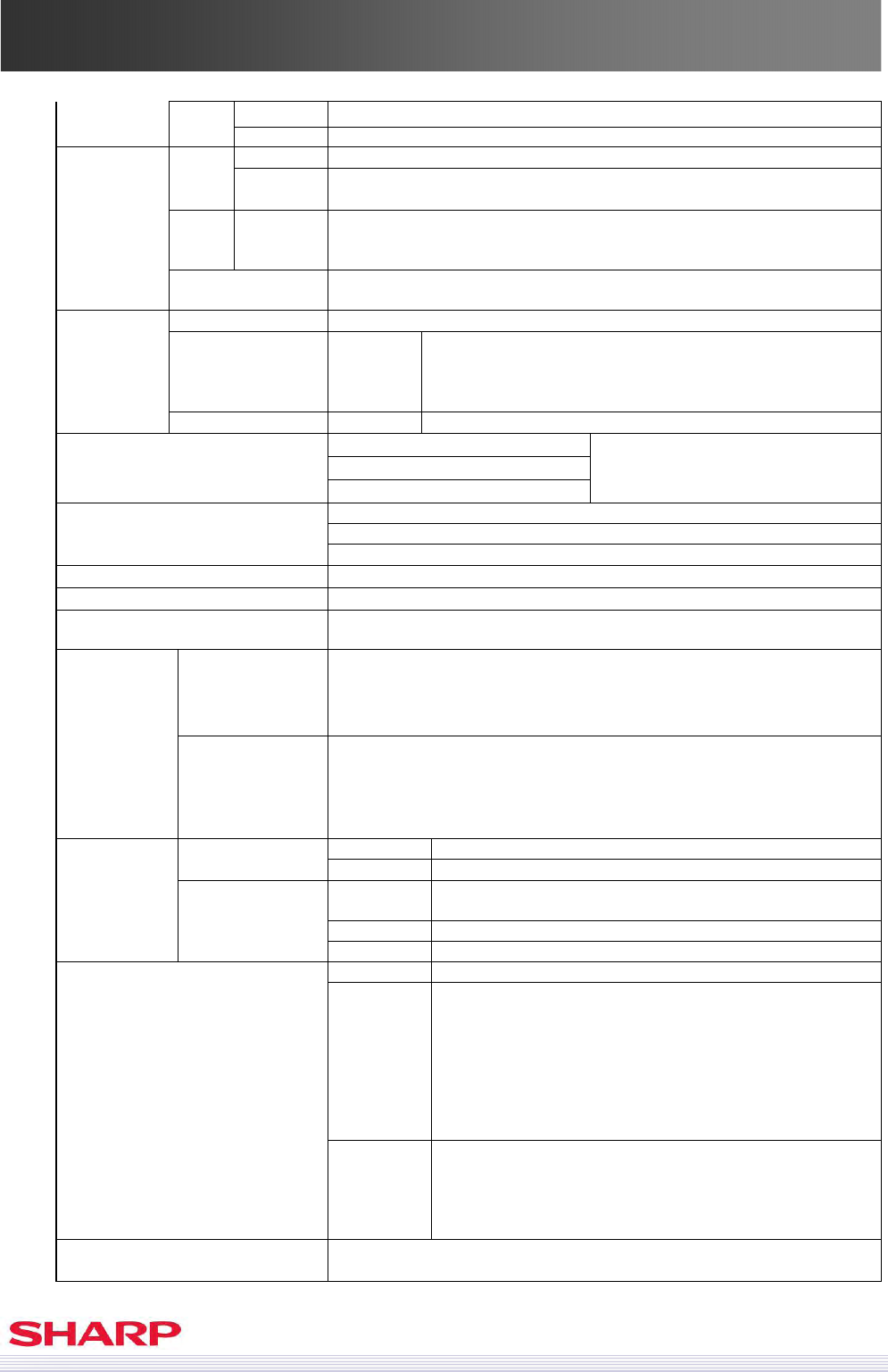 SHARP